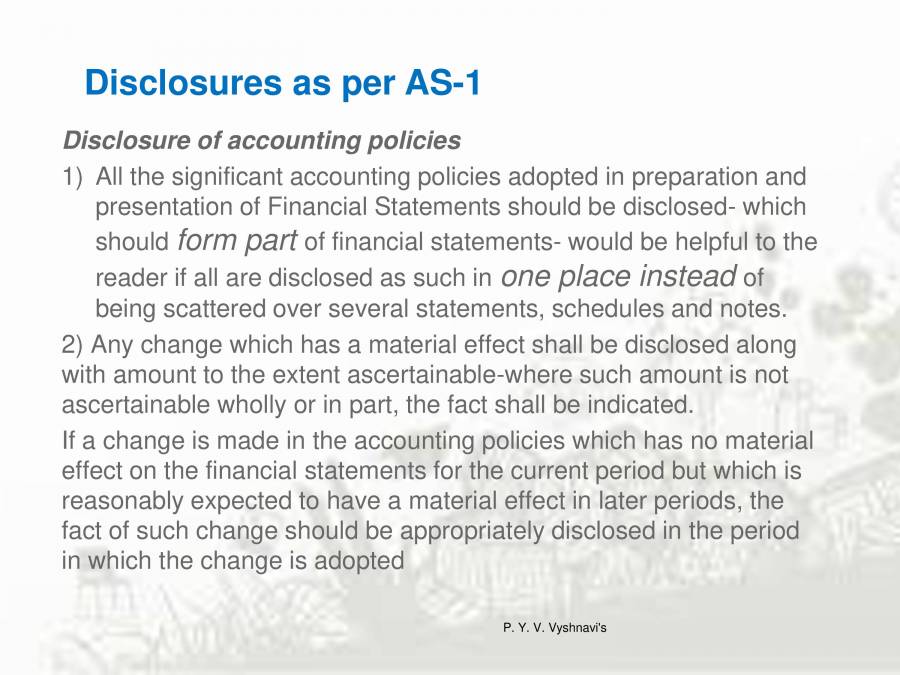 Disclosures as per AS-1

Disclosure of accounting policies

1) All the significant accounting policies adopted in preparation and presentation of Financial Statements should be disclosed- which should form part of financial statements- would be helpful to the reader if all are disclosed as such in one place instead of being scattered over several statements, schedules and notes.

2) Any change which has a material effect shall be disclosed along with amount to the extent ascertainable-where such amount is not ascertainable wholly or in part, the fact shall be indicated.

If a change is made in the accounting policies which has no material effect on the financial statements for the current period but which is reasonably expected to have a material effect in later periods, the fact of such change should be appropriately disclosed in the period in which the change is adopted

P. Y. V. Vyshnavi's